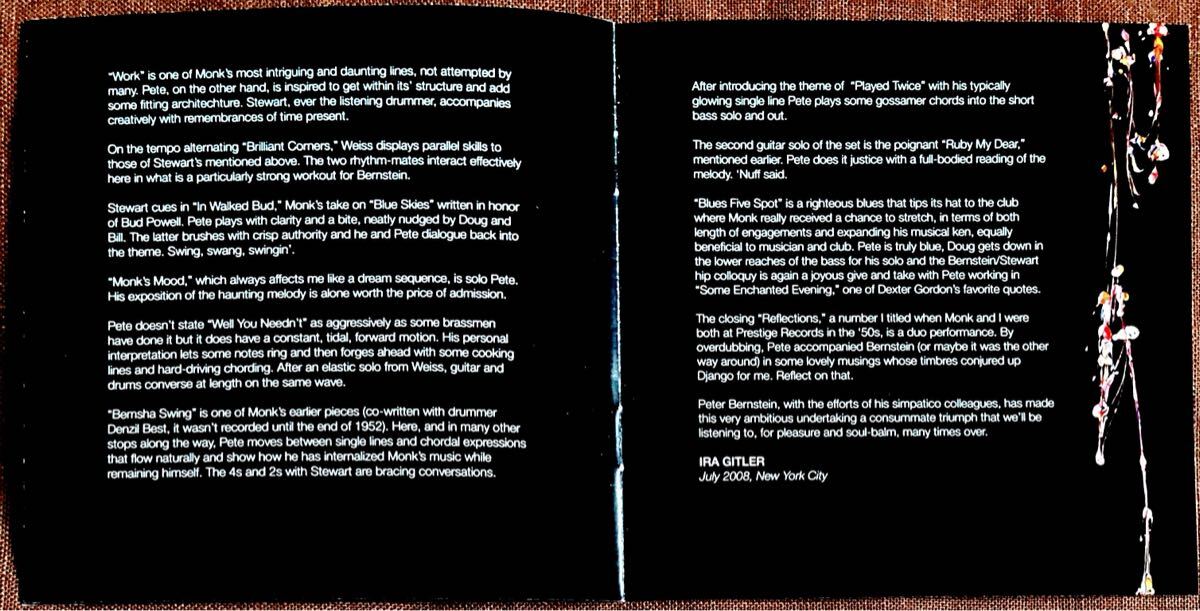 "Work" is one of Monk's most intriguing and daunting lines, not attempted by many. Pete, on the other hand, is inspired to get within its' structure and add some fitting architechture. Stewart, ever the listening drummer, accompanies creatively with remembrances of time present.

On the tempo alternating "Brilliant Corners," Weiss displays parallel skills to those of Stewart's mentioned above. The two rhythm-mates interact effectively here in what is a particularly strong workout for Bernstein.

Stewart cues in "In Walked Bud," Monk's take on "Blue Skies" written in honor of Bud Powell. Pete plays with clarity and a bite, neatly nudged by Doug and Bill. The latter brushes with crisp authority and he and Pete dialogue back into the theme. Swing, swang, swingin'.

"Monk's Mood," which always affects me like a dream sequence, is solo Pete. His exposition of the haunting melody is alone worth the price of admission.

Pete doesn't state "Well You Needn't" as aggressively as some brassmen have done it but it does have a constant, tidal, forward motion. His personal interpretation lets some notes ring and then forges ahead with some cooking lines and hard-driving chording. After an elastic solo from Weiss, guitar and drums converse at length on the same wave.

"Bemsha Swing" is one of Monk's earlier pieces (co-written with drummer Denzil Best, it wasn't recorded until the end of 1952). Here, and in many other stops along the way, Pete moves between single lines and chordal expressions that flow naturally and show how he has internalized Monk's music while remaining himself. The 4s and 2s with Stewart are bracing conversations.

After introducing the theme of "Played Twice" with his typically glowing single line Pete plays some gossamer chords into the short bass solo and out.

The second guitar solo of the set is the poignant "Ruby My Dear," mentioned earlier. Pete does it justice with a full-bodied reading of the melody. 'Nuff said.

"Blues Five Spot" is a righteous blues that tips its hat to the club where Monk really received a chance to stretch, in terms of both length of engagements and expanding his musical ken, equally beneficial to musician and club. Pete is truly blue, Doug gets down in the lower reaches of the bass for his solo and the Bernstein/Stewart hip colloquy is again a joyous give and take with Pete working in "Some Enchanted Evening," one of Dexter Gordon's favorite quotes.

The closing "Reflections," a number I titled when Monk and I were both at Prestige Records in the '50s, is a duo performance. By overdubbing, Pete accompanied Bernstein (or maybe it was the other way around) in some lovely musings whose timbres conjured up Django for me. Reflect on that.

Peter Bernstein, with the efforts of his simpatico colleagues, has made this very ambitious undertaking a consummate triumph that we'll be listening to, for pleasure and soul-balm, many times over.

IRA GITLER
July 2008, New York City